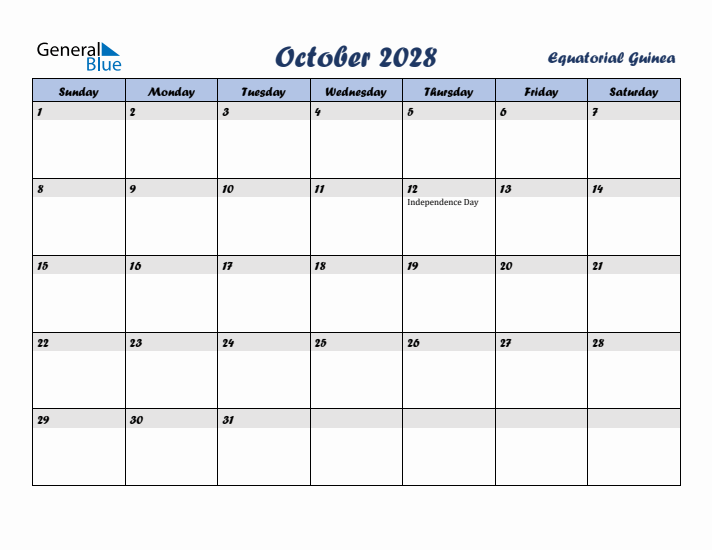 General Blue

October 2028

Equatorial Guinea

| Sunday | Monday | Tuesday | Wednesday | Thursday | Friday | Saturday |
|---|---|---|---|---|---|---|
| 1 | 2 | 3 | 4 | 5 | 6 | 7 |
| 8 | 9 | 10 | 11 | 12 Independence Day | 13 | 14 |
| 15 | 16 | 17 | 18 | 19 | 20 | 21 |
| 22 | 23 | 24 | 25 | 26 | 27 | 28 |
| 29 | 30 | 31 | | | | |